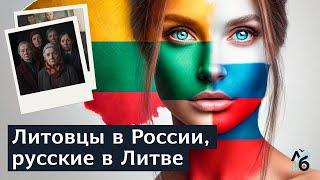 Литовцы в России,
русские в Литве